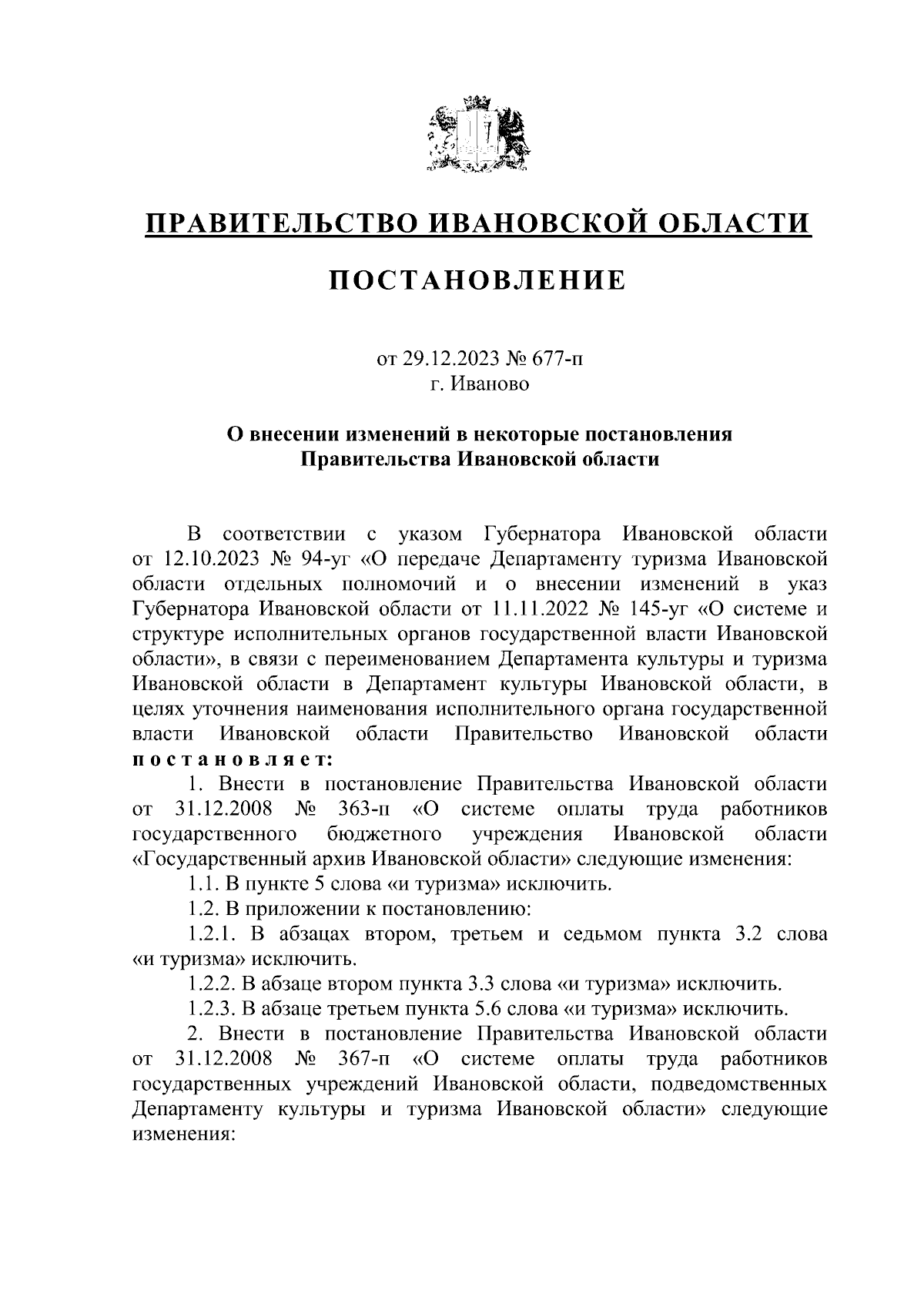 ПРАВИТЕЛЬСТВО ИВАНОВСКОЙ ОБЛАСТИ

ПОСТАНОВЛЕНИЕ

от 29.12.2023 № 677-п
г. Иваново

О внесении изменений в некоторые постановления Правительства Ивановской области

В соответствии с указом Губернатора Ивановской области от 12.10.2023 № 94-уг «О передаче Департаменту туризма Ивановской области отдельных полномочий и о внесении изменений в указ Губернатора Ивановской области от 11.11.2022 № 145-уг «О системе и структуре исполнительных органов государственной власти Ивановской области», в связи с переименованием Департамента культуры и туризма Ивановской области в Департамент культуры Ивановской области, в целях уточнения наименования исполнительного органа государственной власти Ивановской области Правительство Ивановской области постановляет:

1. Внести в постановление Правительства Ивановской области от 31.12.2008 № 363-п «О системе оплаты труда работников государственного бюджетного учреждения Ивановской области «Государственный архив Ивановской области» следующие изменения:

1.1. В пункте 5 слова «и туризма» исключить.

1.2. В приложении к постановлению:

1.2.1. В абзацах втором, третьем и седьмом пункта 3.2 слова «и туризма» исключить.

1.2.2. В абзаце втором пункта 3.3 слова «и туризма» исключить.

1.2.3. В абзаце третьем пункта 5.6 слова «и туризма» исключить.

2. Внести в постановление Правительства Ивановской области от 31.12.2008 № 367-п «О системе оплаты труда работников государственных учреждений Ивановской области, подведомственных Департаменту культуры и туризма Ивановской области» следующие изменения: